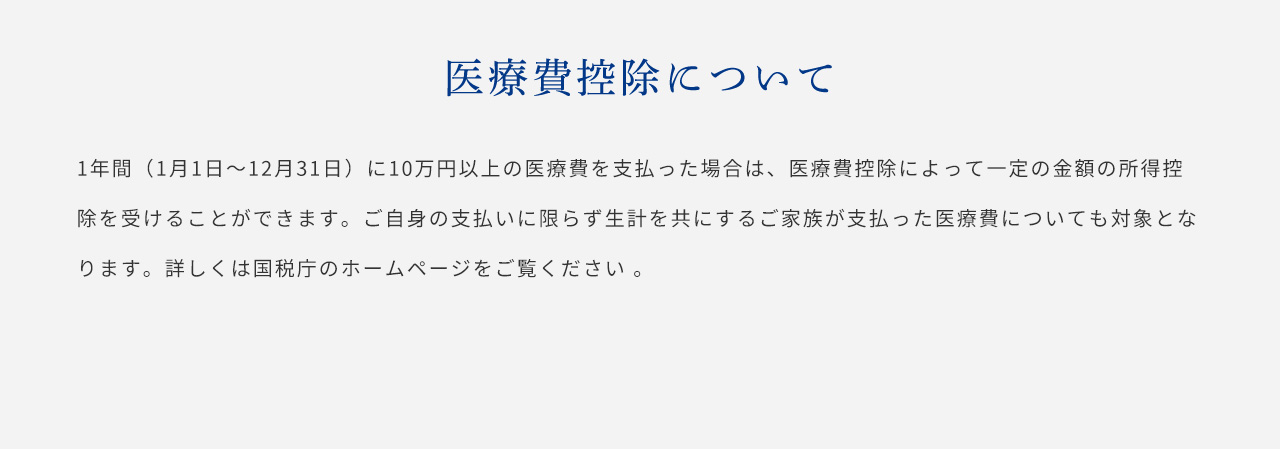 医療費控除について

1年間（1月1日〜12月31日）に10万円以上の医療費を支払った場合は、医療費控除によって一定の金額の所得控除を受けることができます。ご自身の支払いに限らず生計を共にするご家族が支払った医療費についても対象となります。詳しくは国税庁のホームページをご覧ください 。